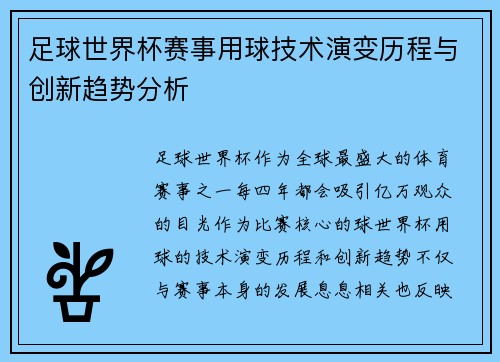 足球世界杯赛事用球技术演变历程与创新趋势分析

足球世界杯作为全球最盛大的体育赛事之一每四年都会吸引亿万观众的目光作为比赛核心的球世界杯用球的技术演变历程和创新趋势不仅与赛事本身的发展息息相关也反映